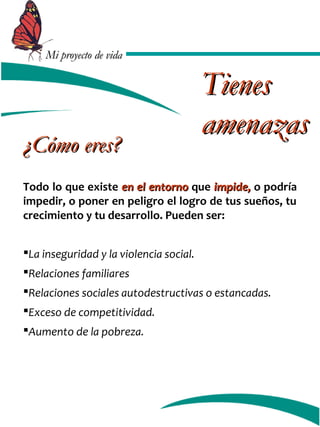 Mi proyecto de vida

Tienes amenazas

¿Cómo eres?

Todo lo que existe en el entorno que impide, o podría impedir, o poner en peligro el logro de tus sueños, tu crecimiento y tu desarrollo. Pueden ser:

▪La inseguridad y la violencia social.
▪Relaciones familiares
▪Relaciones sociales autodestructivas o estancadas.
▪Exceso de competitividad.
▪Aumento de la pobreza.